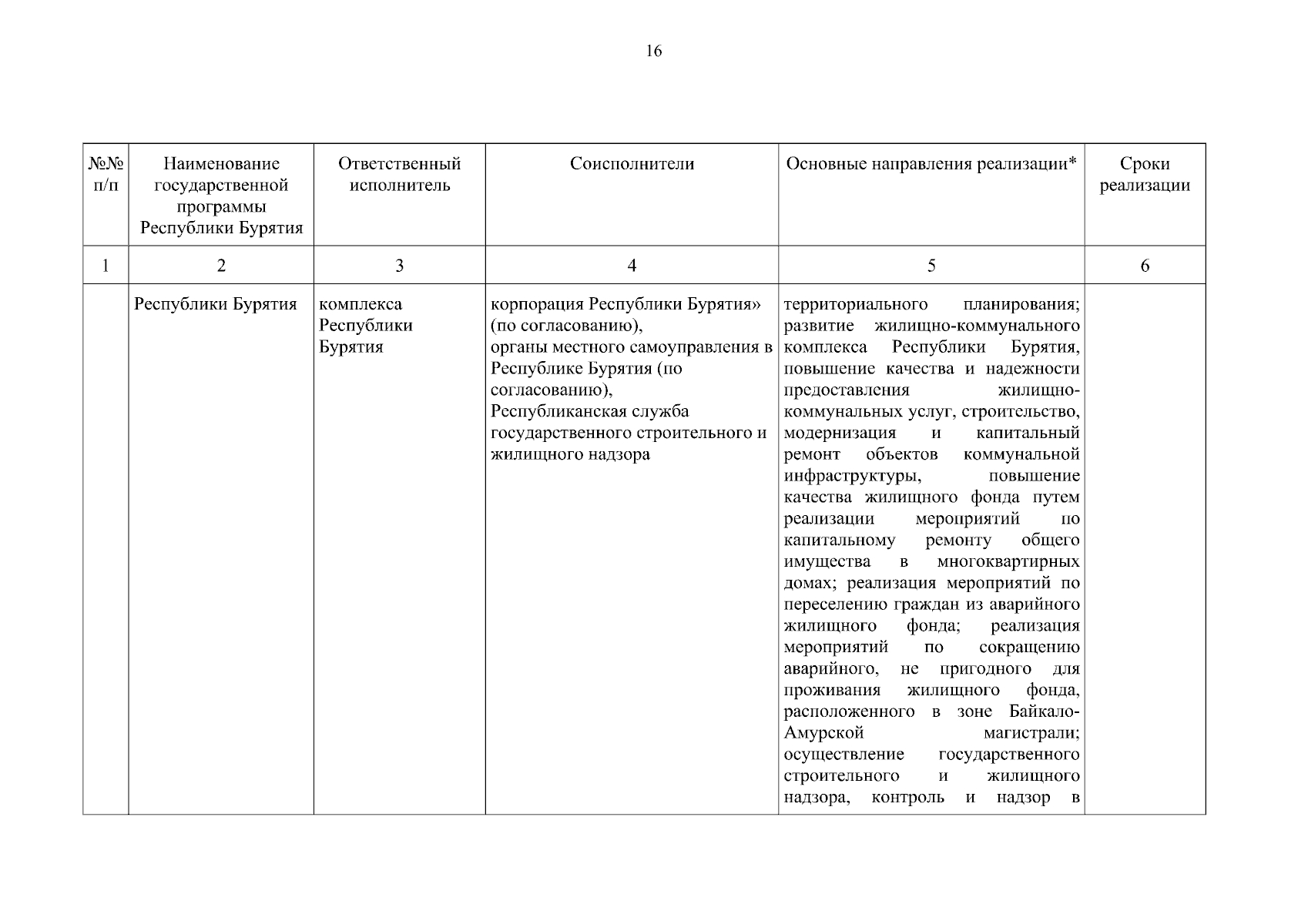 16

| №№ п/п | Наименование государственной программы Республики Бурятия | Ответственный исполнитель | Соисполнители | Основные направления реализации* | Сроки реализации |
|---|---|---|---|---|---|
| 1 | 2 | 3 | 4 | 5 | 6 |
| | Республики Бурятия | комплекса Республики Бурятия | корпорация Республики Бурятия» (по согласованию), органы местного самоуправления в Республике Бурятия (по согласованию), Республиканская служба государственного строительного и жилищного надзора | территориального планирования; развитие жилищно-коммунального комплекса Республики Бурятия, повышение качества и надежности предоставления жилищно-коммунальных услуг, строительство, модернизация и капитальный ремонт объектов коммунальной инфраструктуры, повышение качества жилищного фонда путем реализации мероприятий по капитальному ремонту общего имущества в многоквартирных домах; реализация мероприятий по переселению граждан из аварийного жилищного фонда; реализация мероприятий по сокращению аварийного, не пригодного для проживания жилищного фонда, расположенного в зоне Байкало-Амурской магистрали; осуществление государственного строительного и жилищного надзора, контроль и надзор в | |